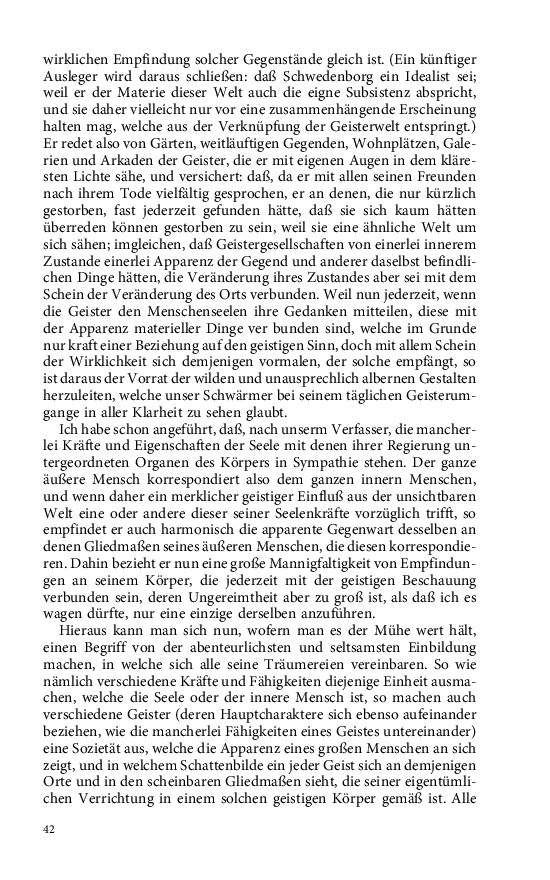 wirklichen Empfindung solcher Gegenstände gleich ist. (Ein künftiger Ausleger wird daraus schließen: daß Schwedenborg ein Idealist sei; weil er der Materie dieser Welt auch die eigne Subsistenz abspricht, und sie daher vielleicht nur vor eine zusammenhängende Erscheinung halten mag, welche aus der Verknüpfung der Geisterwelt entspringt.) Er redet also von Gärten, weitläuftigen Gegenden, Wohnplätzen, Galerien und Arkaden der Geister, die er mit eigenen Augen in dem kläresten Lichte sähe, und versichert: daß, da er mit allen seinen Freunden nach ihrem Tode vielfältig gesprochen, er an denen, die nur kürzlich gestorben, fast jederzeit gefunden hätte, daß sie sich kaum hätten überreden können gestorben zu sein, weil sie eine ähnliche Welt um sich sähen; imgleichen, daß Geistergesellschaften von einerlei innerem Zustande einerlei Apparenz der Gegend und anderer daselbst befindlichen Dinge hätten, die Veränderung ihres Zustandes aber sei mit dem Schein der Veränderung des Orts verbunden. Weil nun jederzeit, wenn die Geister den Menschenseelen ihre Gedanken mitteilen, diese mit der Apparenz materieller Dinge ver bunden sind, welche im Grunde nur kraft einer Beziehung auf den geistigen Sinn, doch mit allem Schein der Wirklichkeit sich demjenigen vormalen, der solche empfängt, so ist daraus der Vorrat der wilden und unaussprechlich albernen Gestalten herzuleiten, welche unser Schwärmer bei seinem täglichen Geisterumgange in aller Klarheit zu sehen glaubt.

Ich habe schon angeführt, daß, nach unserm Verfasser, die mancherlei Kräfte und Eigenschaften der Seele mit denen ihrer Regierung untergeordneten Organen des Körpers in Sympathie stehen. Der ganze äußere Mensch korrespondiert also dem ganzen innern Menschen, und wenn daher ein merklicher geistiger Einfluß aus der unsichtbaren Welt eine oder andere dieser seiner Seelenkräfte vorzüglich trifft, so empfindet er auch harmonisch die apparente Gegenwart desselben an denen Gliedmaßen seines äußeren Menschen, die diesen korrespondieren. Dahin bezieht er nun eine große Mannigfaltigkeit von Empfindungen an seinem Körper, die jederzeit mit der geistigen Beschauung verbunden sein, deren Ungereimtheit aber zu groß ist, als daß ich es wagen dürfte, nur eine einzige derselben anzuführen.

Hieraus kann man sich nun, wofern man es der Mühe wert hält, einen Begriff von der abenteuerlichsten und seltsamsten Einbildung machen, in welche sich alle seine Träumereien vereinbaren. So wie nämlich verschiedene Kräfte und Fähigkeiten diejenige Einheit ausmachen, welche die Seele oder der innere Mensch ist, so machen auch verschiedene Geister (deren Hauptcharaktere sich ebenso aufeinander beziehen, wie die mancherlei Fähigkeiten eines Geistes untereinander) eine Sozietät aus, welche die Apparenz eines großen Menschen an sich zeigt, und in welchem Schattenbilde ein jeder Geist sich an demjenigen Orte und in den scheinbaren Gliedmaßen sieht, die seiner eigentümlichen Verrichtung in einem solchen geistigen Körper gemäß ist. Alle

42